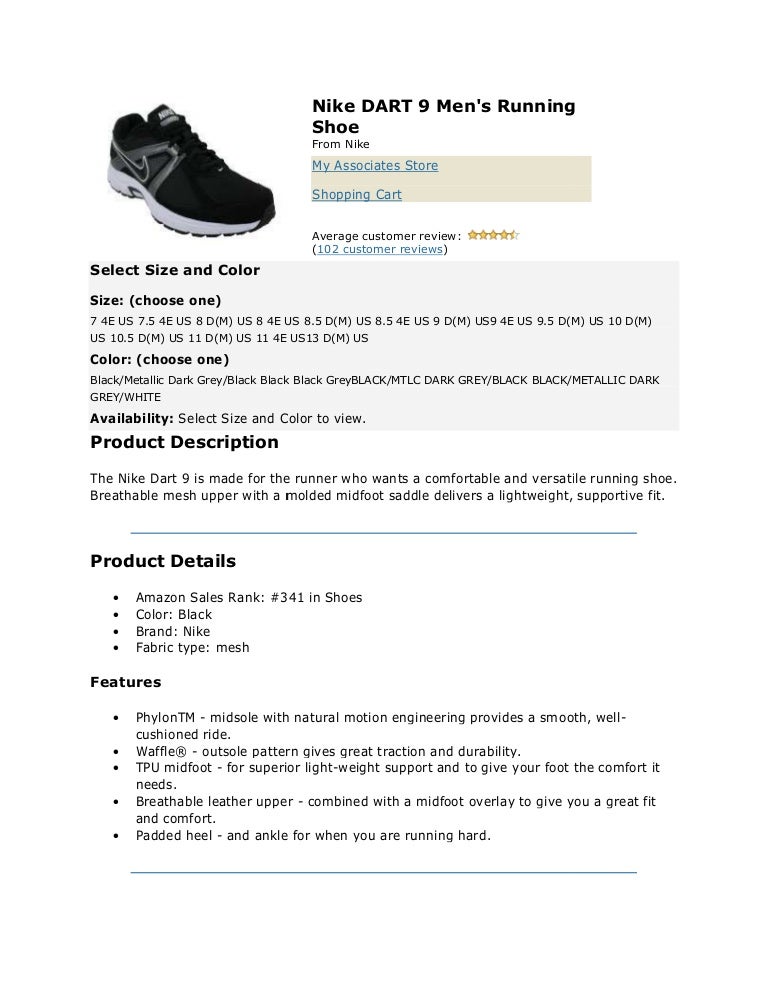 Nike DART 9 Men's Running Shoe
From Nike

My Associates Store

Shopping Cart

Average customer review:
(102 customer reviews)

Select Size and Color

Size: (choose one)
7 4E US 7.5 4E US 8 D(M) US 8 4E US 8.5 D(M) US 8.5 4E US 9 D(M) US9 4E US 9.5 D(M) US 10 D(M) US 10.5 D(M) US 11 D(M) US 11 4E US13 D(M) US

Color: (choose one)
Black/Metallic Dark Grey/Black Black Black GreyBLACK/MTLC DARK GREY/BLACK BLACK/METALLIC DARK GREY/WHITE

Availability: Select Size and Color to view.

Product Description

The Nike Dart 9 is made for the runner who wants a comfortable and versatile running shoe. Breathable mesh upper with a molded midfoot saddle delivers a lightweight, supportive fit.

Product Details

- Amazon Sales Rank: #341 in Shoes
- Color: Black
- Brand: Nike
- Fabric type: mesh

Features

- PhylonTM - midsole with natural motion engineering provides a smooth, well-cushioned ride.
- Waffle® - outsole pattern gives great traction and durability.
- TPU midfoot - for superior light-weight support and to give your foot the comfort it needs.
- Breathable leather upper - combined with a midfoot overlay to give you a great fit and comfort.
- Padded heel - and ankle for when you are running hard.